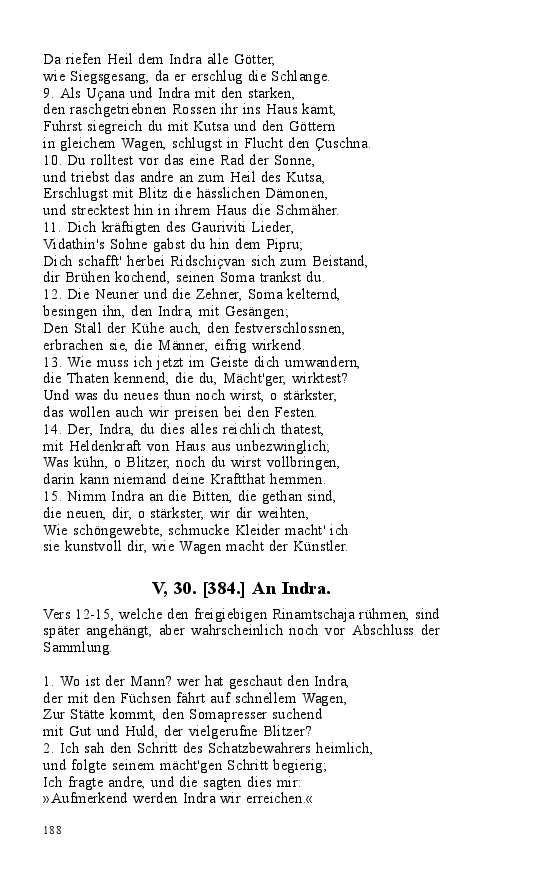 Da riefen Heil dem Indra alle Götter,
wie Siegsgesang, da er erschlug die Schlange.
9. Als Uçana und Indra mit den starken,
den raschgetriebnen Rossen ihr ins Haus kamt,
Fuhrst siegreich du mit Kutsa und den Göttern
in gleichem Wagen, schlugst in Flucht den Çuschna.
10. Du rolltest vor das eine Rad der Sonne,
und triebst das andre an zum Heil des Kutsa,
Erschlugst mit Blitz die hässlichen Dämonen,
und strecktest hin in ihrem Haus die Schmäher.
11. Dich kräftigten des Gauriviti Lieder,
Vidathin's Sohne gabst du hin dem Pipru;
Dich schafft' herbei Ridschiçvan sich zum Beistand,
dir Brühen kochend, seinen Soma trankst du.
12. Die Neuner und die Zehner, Soma kelternd,
besingen ihn, den Indra, mit Gesängen;
Den Stall der Kühe auch, den festverschlossnen,
erbrachen sie, die Männer, eifrig wirkend.
13. Wie muss ich jetzt im Geiste dich umwandern,
die Thaten kennend, die du, Mächt'ger, wirktest?
Und was du neues thun noch wirst, o stärkster,
das wollen auch wir preisen bei den Festen.
14. Der, Indra, du dies alles reichlich thatest,
mit Heldenkraft von Haus aus unbezwinglich;
Was kühn, o Blitzer, noch du wirst vollbringen,
darin kann niemand deine Kraftthat hemmen.
15. Nimm Indra an die Bitten, die gethan sind,
die neuen, dir, o stärkster, wir dir weihten,
Wie schöngewebte, schmucke Kleider macht' ich
sie kunstvoll dir, wie Wagen macht der Künstler.

V, 30. [384.] An Indra.

Vers 12-15, welche den freigiebigen Rinamtschaja rühmen, sind später angehängt, aber wahrscheinlich noch vor Abschluss der Sammlung.

1. Wo ist der Mann? wer hat geschaut den Indra,
der mit den Füchsen fährt auf schnellem Wagen,
Zur Stätte kommt, den Somapresser suchend
mit Gut und Huld, der vielgerufne Blitzer?
2. Ich sah den Schritt des Schatzbewahrers heimlich,
und folgte seinem mächt'gen Schritt begierig;
Ich fragte andre, und die sagten dies mir:
»Aufmerkend werden Indra wir erreichen.«

188